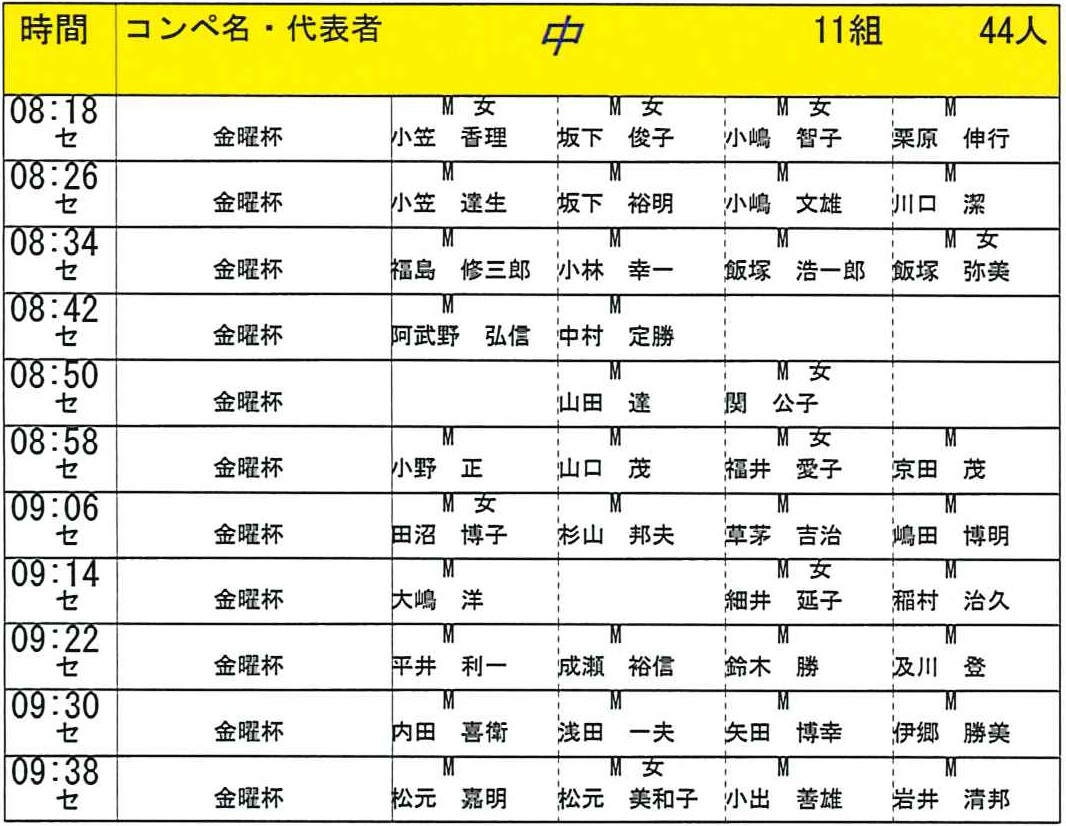 | 時間 | コンペ名・代表者 | 中 | | 11組 | 44人 |
|---|---|---|---|---|---|
| 08:18 セ | 金曜杯 | M 女 小笠 香理 | M 女 坂下 俊子 | M 女 小嶋 智子 | M 栗原 伸行 |
| 08:26 セ | 金曜杯 | M 小笠 達生 | M 坂下 裕明 | M 小嶋 文雄 | M 川口 潔 |
| 08:34 セ | 金曜杯 | M 福島 修三郎 | M 小林 幸一 | M 飯塚 浩一郎 | M 女 飯塚 弥美 |
| 08:42 セ | 金曜杯 | M 阿武野 弘信 | M 中村 定勝 | | |
| 08:50 セ | 金曜杯 | | M 山田 達 | M 女 関 公子 | |
| 08:58 セ | 金曜杯 | M 小野 正 | M 山口 茂 | M 女 福井 愛子 | M 京田 茂 |
| 09:06 セ | 金曜杯 | M 女 田沼 博子 | M 杉山 邦夫 | M 草茅 吉治 | M 嶋田 博明 |
| 09:14 セ | 金曜杯 | M 大嶋 洋 | | M 女 細井 延子 | M 稲村 治久 |
| 09:22 セ | 金曜杯 | M 平井 利一 | M 成瀬 裕信 | M 鈴木 勝 | M 及川 登 |
| 09:30 セ | 金曜杯 | M 内田 喜衛 | M 浅田 一夫 | M 矢田 博幸 | M 伊郷 勝美 |
| 09:38 セ | 金曜杯 | M 松元 嘉明 | M 女 松元 美和子 | M 小出 善雄 | M 岩井 清邦 |